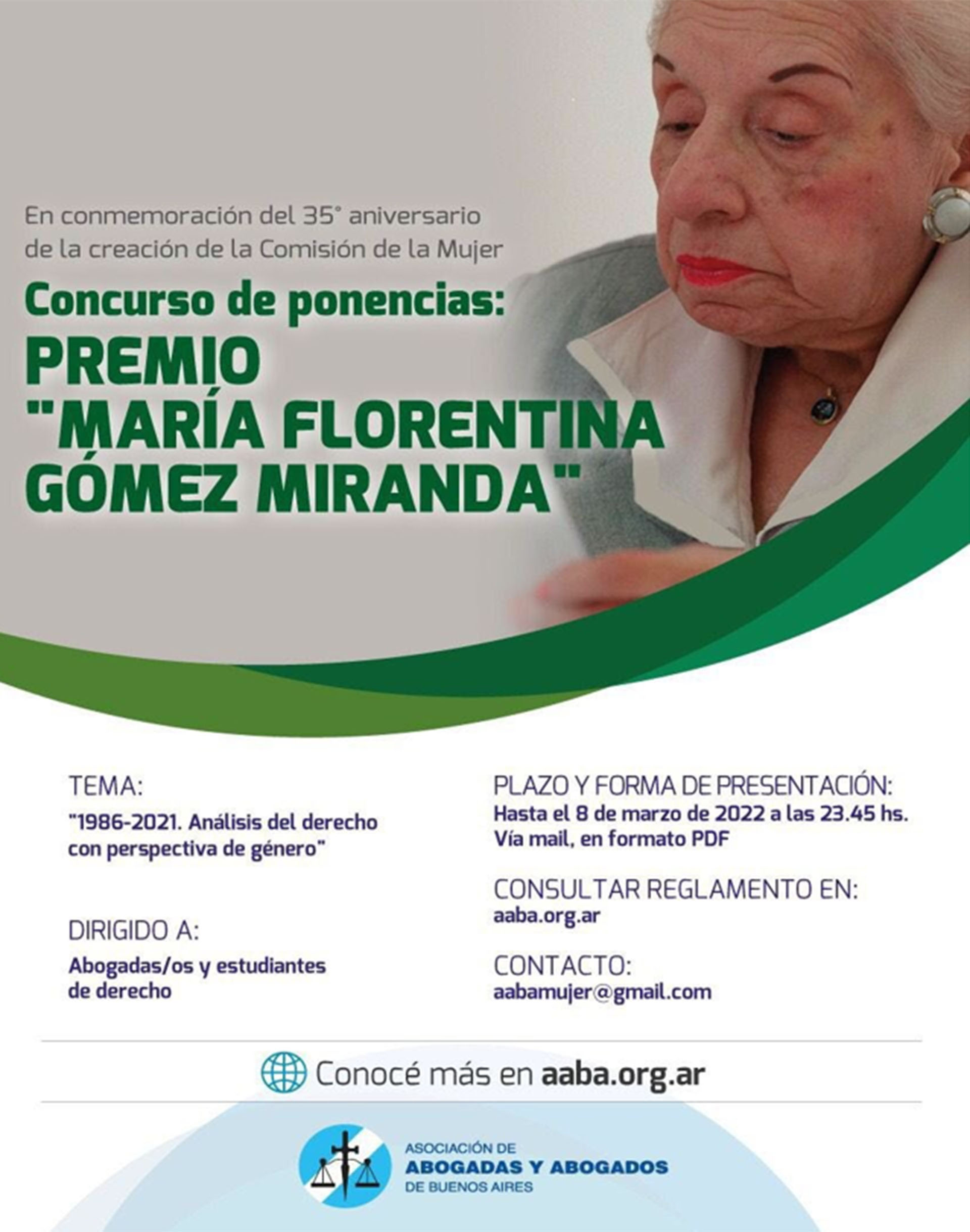 En conmemoración del 35° aniversario de la creación de la Comisión de la Mujer

Concurso de ponencias:
PREMIO "MARÍA FLORENTINA GÓMEZ MIRANDA"

TEMA:
"1986-2021. Análisis del derecho con perspectiva de género"

DIRIGIDO A:
Abogadas/os y estudiantes de derecho

PLAZO Y FORMA DE PRESENTACIÓN:
Hasta el 8 de marzo de 2022 a las 23.45 hs.
Vía mail, en formato PDF

CONSULTAR REGLAMENTO EN:
aaba.org.ar

CONTACTO:
aabamujer@gmail.com

Conocé más en aaba.org.ar

ASOCIACIÓN DE
ABOGADAS Y ABOGADOS
DE BUENOS AIRES